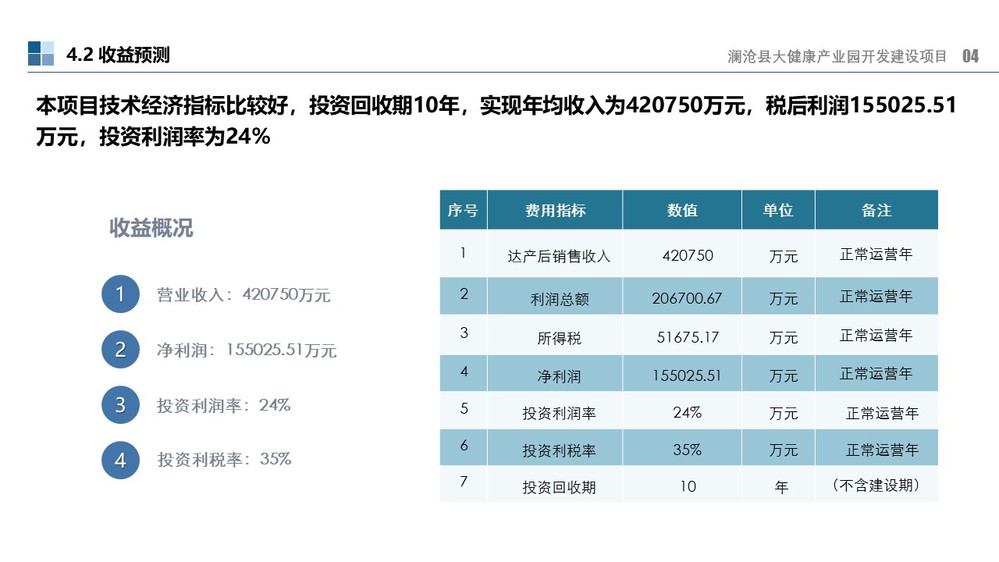 4.2 收益预测

澜沧县大健康产业园开发建设项目 04

本项目技术经济指标比较好，投资回收期10年，实现年均收入为420750万元，税后利润155025.51万元，投资利润率为24%

收益概况

1 营业收入：420750万元

2 净利润：155025.51万元

3 投资利润率：24%

4 投资利税率：35%

| 序号 | 费用指标 | 数值 | 单位 | 备注 |
|---|---|---|---|---|
| 1 | 达产后销售收入 | 420750 | 万元 | 正常运营年 |
| 2 | 利润总额 | 206700.67 | 万元 | 正常运营年 |
| 3 | 所得税 | 51675.17 | 万元 | 正常运营年 |
| 4 | 净利润 | 155025.51 | 万元 | 正常运营年 |
| 5 | 投资利润率 | 24% | 万元 | 正常运营年 |
| 6 | 投资利税率 | 35% | 万元 | 正常运营年 |
| 7 | 投资回收期 | 10 | 年 | （不含建设期） |